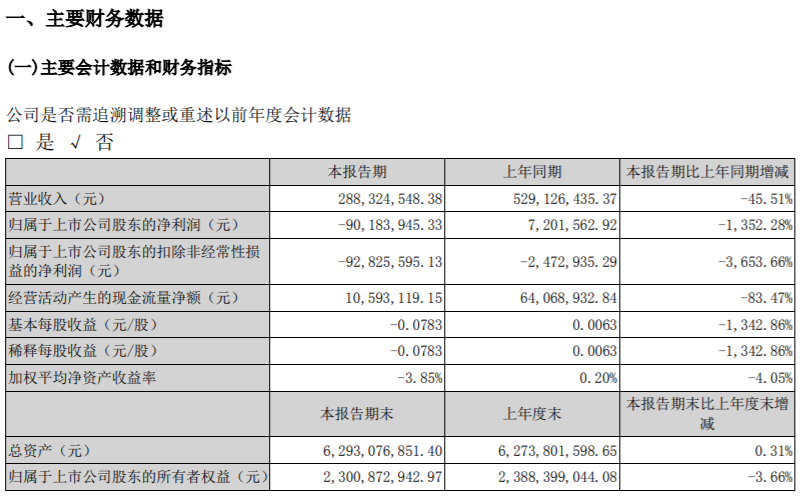 一、主要财务数据

(一)主要会计数据和财务指标

公司是否需追溯调整或重述以前年度会计数据
□ 是 √ 否

| | 本报告期 | 上年同期 | 本报告期比上年同期增减 |
|---|---|---|---|
| 营业收入（元） | 288,324,548.38 | 529,126,435.37 | -45.51% |
| 归属于上市公司股东的净利润（元） | -90,183,945.33 | 7,201,562.92 | -1,352.28% |
| 归属于上市公司股东的扣除非经常性损益的净利润（元） | -92,825,595.13 | -2,472,935.29 | -3,653.66% |
| 经营活动产生的现金流量净额（元） | 10,593,119.15 | 64,068,932.84 | -83.47% |
| 基本每股收益（元/股） | -0.0783 | 0.0063 | -1,342.86% |
| 稀释每股收益（元/股） | -0.0783 | 0.0063 | -1,342.86% |
| 加权平均净资产收益率 | -3.85% | 0.20% | -4.05% |
| | 本报告期末 | 上年度末 | 本报告期末比上年度末增减 |
| 总资产（元） | 6,293,076,851.40 | 6,273,801,598.65 | 0.31% |
| 归属于上市公司股东的所有者权益（元） | 2,300,872,942.97 | 2,388,399,044.08 | -3.66% |